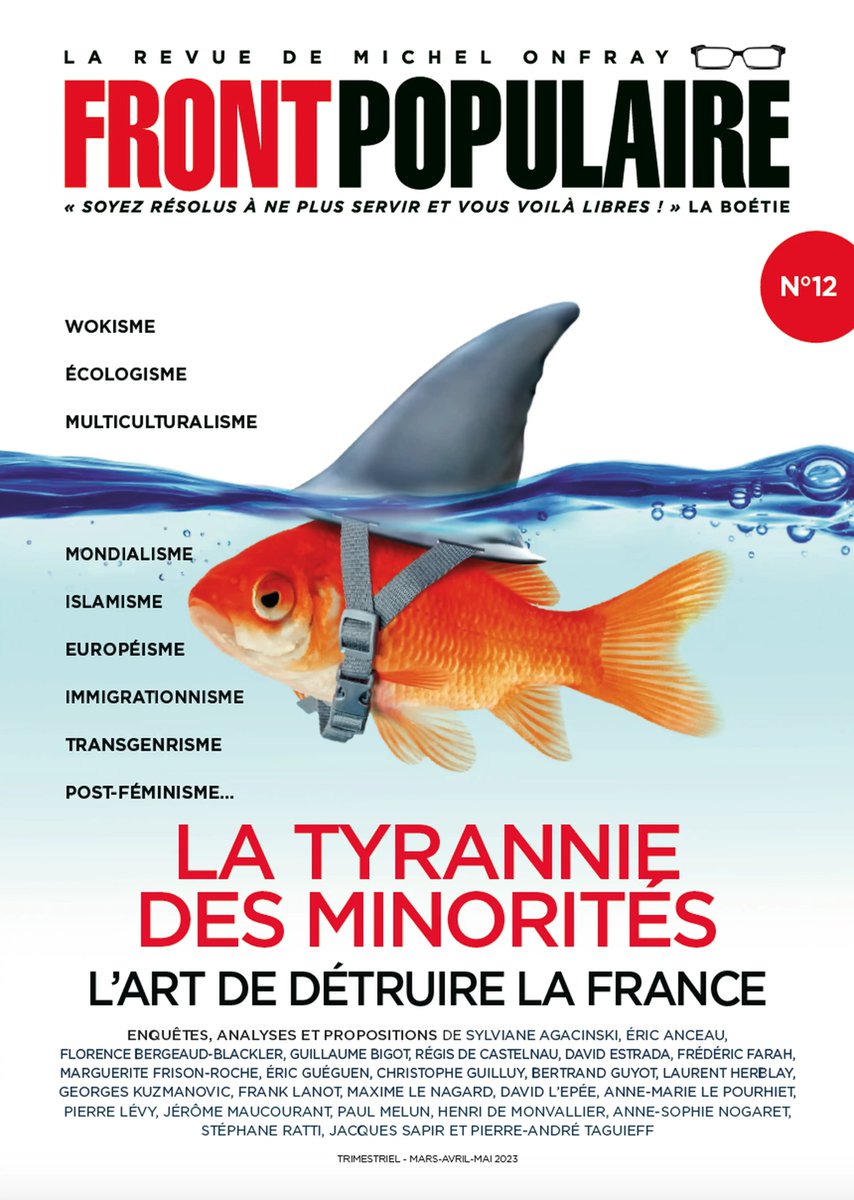 LA REVUE DE MICHEL ONFRAY

FRONTPOPULAIRE

« SOYEZ RÉSOLUS À NE PLUS SERVIR ET VOUS VOILÀ LIBRES ! » LA BOÉTIE

N°12

WOKISME

ÉCOLOGISME

MULTICULTURALISME

MONDIALISME

ISLAMISME

EUROPÉISME

IMMIGRATIONNISME

TRANSGENRISME

POST-FÉMINISME…

LA TYRANNIE DES MINORITÉS

L'ART DE DÉTRUIRE LA FRANCE

ENQUÊTES, ANALYSES ET PROPOSITIONS DE SYLVIANE AGACINSKI, ÉRIC ANCEAU, FLORENCE BERGEAUD-BLACKLER, GUILLAUME BIGOT, RÉGIS DE CASTELNAU, DAVID ESTRADA, FRÉDÉRIC FARAH, MARGUERITE FRISON-ROCHE, ÉRIC GUÉGUEN, CHRISTOPHE GUILLUY, BERTRAND GUYOT, LAURENT HERBLAY, GEORGES KUZMANOVIC, FRANK LANOT, MAXIME LE NAGARD, DAVID L'EPÉE, ANNE-MARIE LE POURHIET, PIERRE LÉVY, JÉRÔME MAUCOURANT, PAUL MELUN, HENRI DE MONVALLIER, ANNE-SOPHIE NOGARET, STÉPHANE RATTI, JACQUES SAPIR ET PIERRE-ANDRÉ TAGUIEFF

TRIMESTRIEL - MARS-AVRIL-MAI 2023